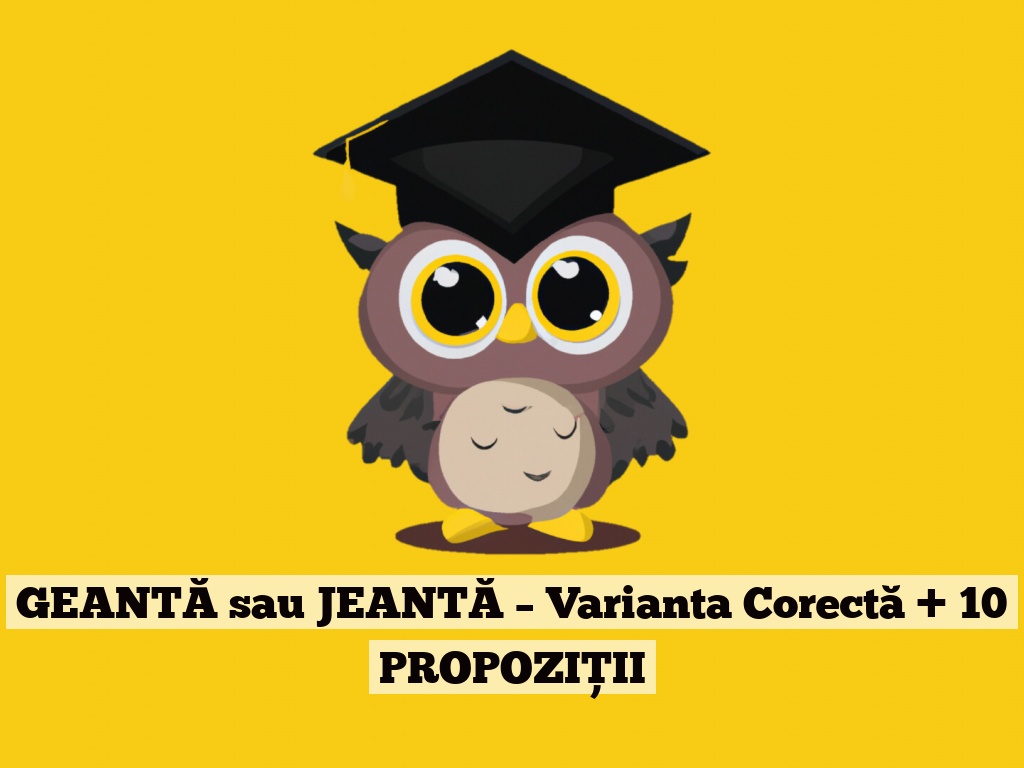 GEANTĂ sau JEANTĂ – Varianta Corectă + 10 PROPOZIȚII